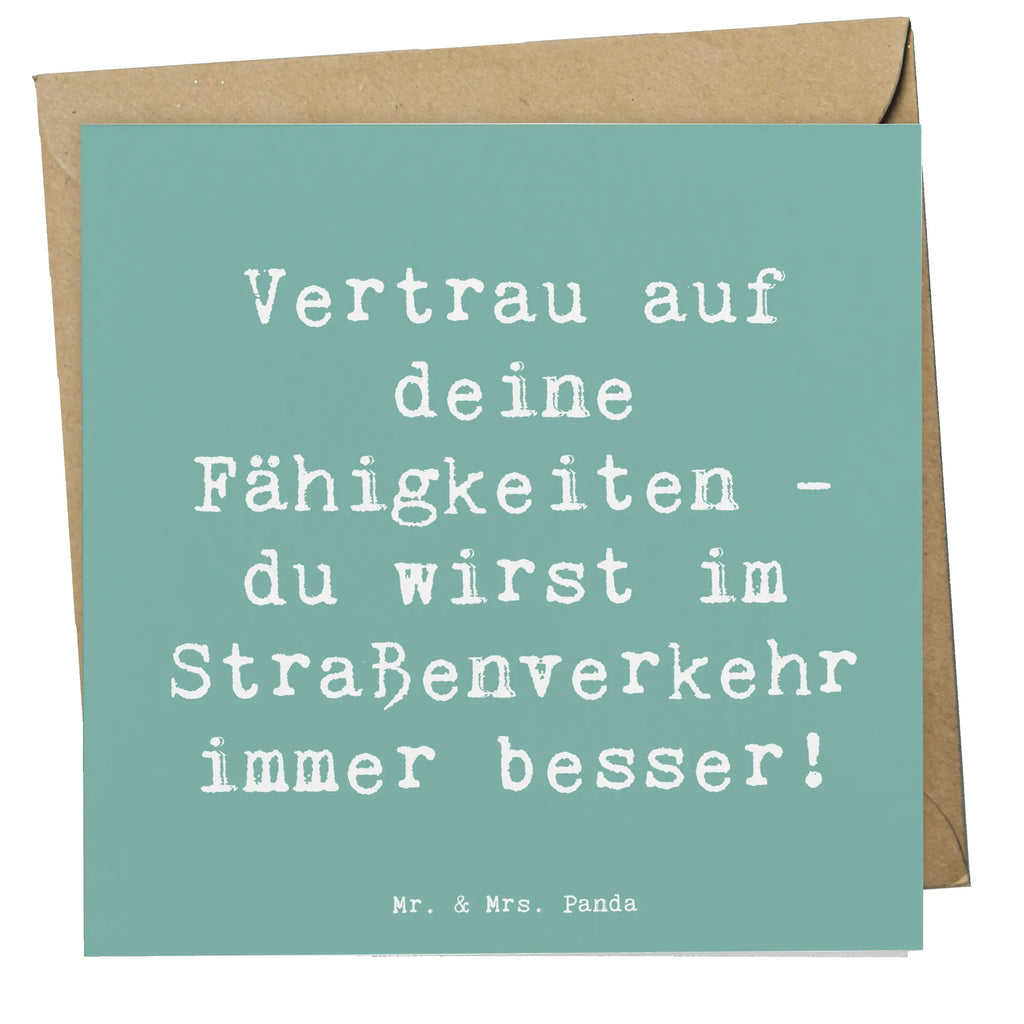 Vertrau auf deine Fähigkeiten - du wirst im Straßenverkehr immer besser!

Mr. & Mrs. Panda